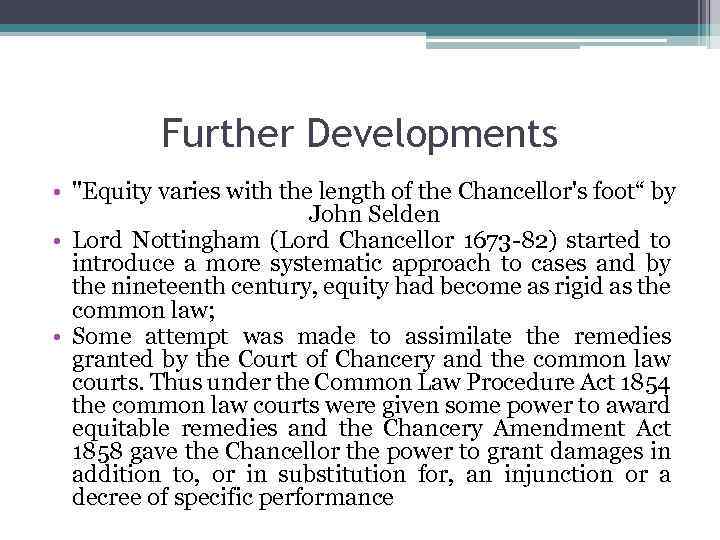 Further Developments

• "Equity varies with the length of the Chancellor's foot" by John Selden
• Lord Nottingham (Lord Chancellor 1673-82) started to introduce a more systematic approach to cases and by the nineteenth century, equity had become as rigid as the common law;
• Some attempt was made to assimilate the remedies granted by the Court of Chancery and the common law courts. Thus under the Common Law Procedure Act 1854 the common law courts were given some power to award equitable remedies and the Chancery Amendment Act 1858 gave the Chancellor the power to grant damages in addition to, or in substitution for, an injunction or a decree of specific performance